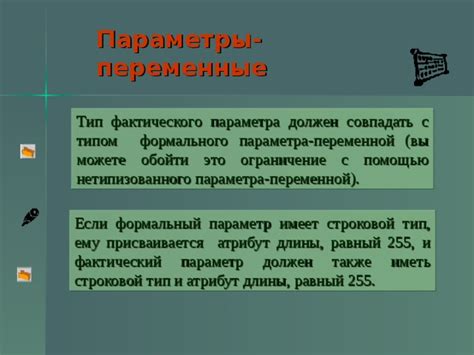 Параметры-переменные

Тип фактического параметра должен совпадать с типом формального параметра-переменной (вы можете обойти это ограничение с помощью нетипизованного параметра-переменной).

Если формальный параметр имеет строковой тип, ему присваивается атрибут длины, равный 255, и фактический параметр должен также иметь строковой тип и атрибут длины, равный 255.